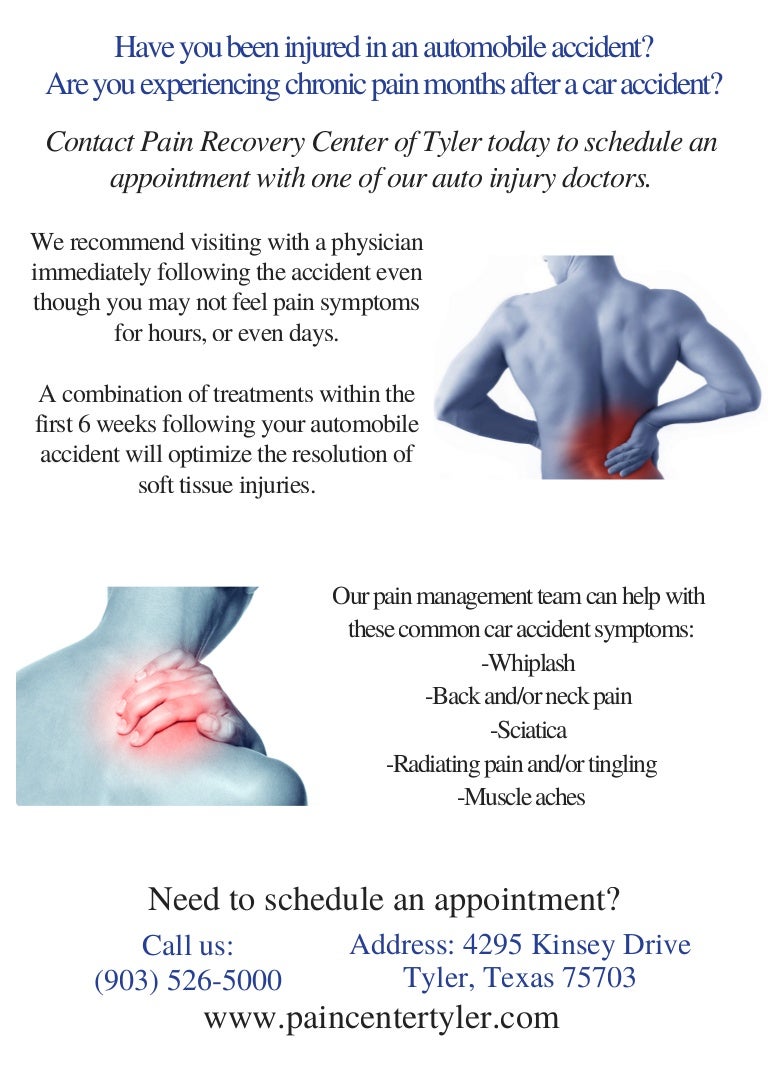 Have you been injured in an automobile accident?
Are you experiencing chronic pain months after a car accident?

Contact Pain Recovery Center of Tyler today to schedule an appointment with one of our auto injury doctors.

We recommend visiting with a physician immediately following the accident even though you may not feel pain symptoms for hours, or even days.

A combination of treatments within the first 6 weeks following your automobile accident will optimize the resolution of soft tissue injuries.

Our pain management team can help with these common car accident symptoms:
-Whiplash
-Back and/or neck pain
-Sciatica
-Radiating pain and/or tingling
-Muscle aches

Need to schedule an appointment?

Call us:
(903) 526-5000

Address: 4295 Kinsey Drive
Tyler, Texas 75703

www.paincentertyler.com